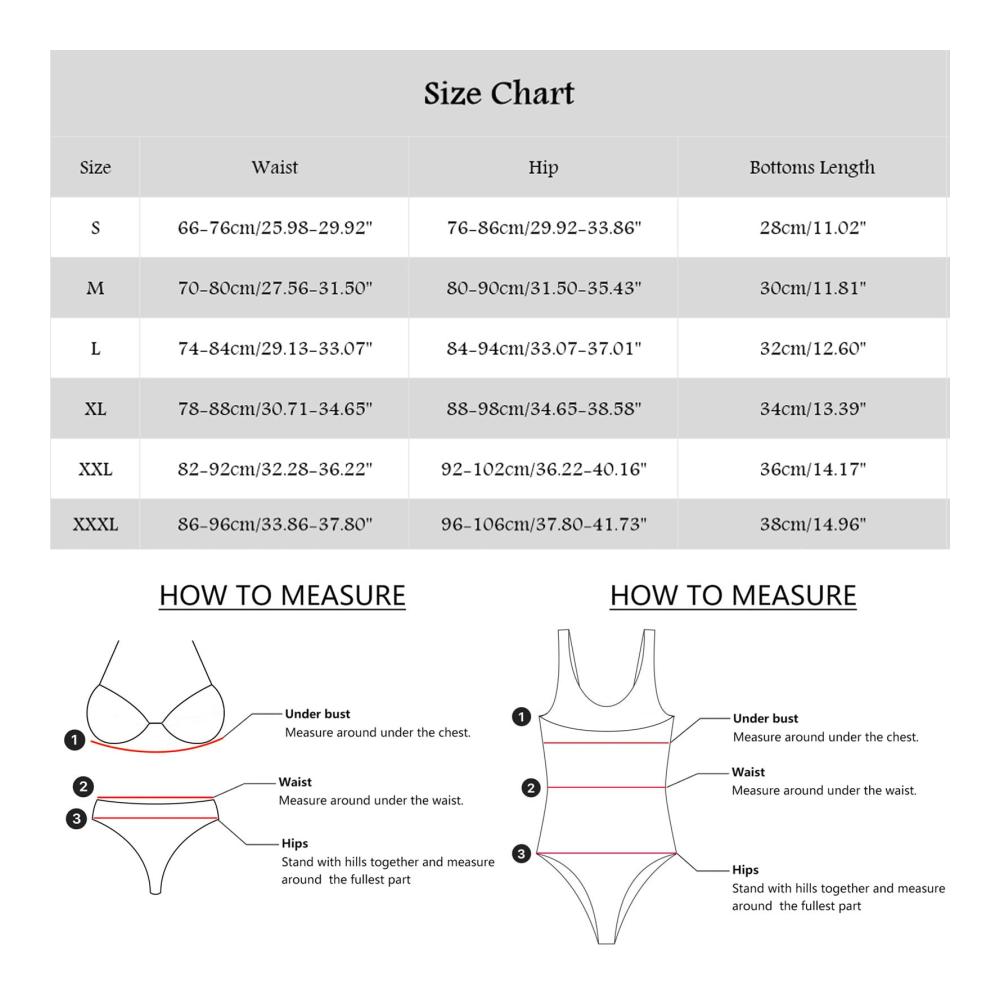 Size Chart

| Size | Waist | Hip | Bottoms Length |
|---|---|---|---|
| S | 66-76cm/25.98-29.92" | 76-86cm/29.92-33.86" | 28cm/11.02" |
| M | 70-80cm/27.56-31.50" | 80-90cm/31.50-35.43" | 30cm/11.81" |
| L | 74-84cm/29.13-33.07" | 84-94cm/33.07-37.01" | 32cm/12.60" |
| XL | 78-88cm/30.71-34.65" | 88-98cm/34.65-38.58" | 34cm/13.39" |
| XXL | 82-92cm/32.28-36.22" | 92-102cm/36.22-40.16" | 36cm/14.17" |
| XXXL | 86-96cm/33.86-37.80" | 96-106cm/37.80-41.73" | 38cm/14.96" |

HOW TO MEASURE

1 Under bust
Measure around under the chest.

2 Waist
Measure around under the waist.

3 Hips
Stand with hills together and measure around the fullest part

HOW TO MEASURE

1 Under bust
Measure around under the chest.

2 Waist
Measure around under the waist.

3 Hips
Stand with hills together and measure around the fullest part